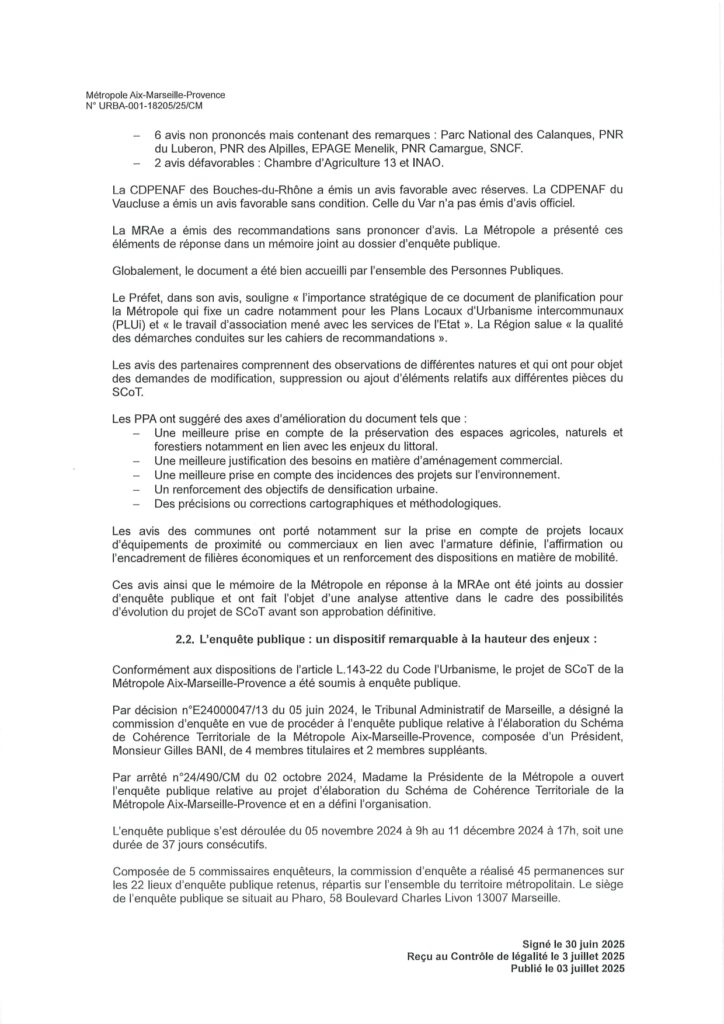 Métropole Aix-Marseille-Provence
N° URBA-001-18205/25/CM

– 6 avis non prononcés mais contenant des remarques : Parc National des Calanques, PNR du Luberon, PNR des Alpilles, EPAGE Menelik, PNR Camargue, SNCF.
– 2 avis défavorables : Chambre d'Agriculture 13 et INAO.

La CDPENAF des Bouches-du-Rhône a émis un avis favorable avec réserves. La CDPENAF du Vaucluse a émis un avis favorable sans condition. Celle du Var n'a pas émis d'avis officiel.

La MRAe a émis des recommandations sans prononcer d'avis. La Métropole a présenté ces éléments de réponse dans un mémoire joint au dossier d'enquête publique.

Globalement, le document a été bien accueilli par l'ensemble des Personnes Publiques.

Le Préfet, dans son avis, souligne « l'importance stratégique de ce document de planification pour la Métropole qui fixe un cadre notamment pour les Plans Locaux d'Urbanisme intercommunaux (PLUi) et « le travail d'association mené avec les services de l'Etat ». La Région salue « la qualité des démarches conduites sur les cahiers de recommandations ».

Les avis des partenaires comprennent des observations de différentes natures et qui ont pour objet des demandes de modification, suppression ou ajout d'éléments relatifs aux différentes pièces du SCoT.

Les PPA ont suggéré des axes d'amélioration du document tels que :
– Une meilleure prise en compte de la préservation des espaces agricoles, naturels et forestiers notamment en lien avec les enjeux du littoral.
– Une meilleure justification des besoins en matière d'aménagement commercial.
– Une meilleure prise en compte des incidences des projets sur l'environnement.
– Un renforcement des objectifs de densification urbaine.
– Des précisions ou corrections cartographiques et méthodologiques.

Les avis des communes ont porté notamment sur la prise en compte de projets locaux d'équipements de proximité ou commerciaux en lien avec l'armature définie, l'affirmation ou l'encadrement de filières économiques et un renforcement des dispositions en matière de mobilité.

Ces avis ainsi que le mémoire de la Métropole en réponse à la MRAe ont été joints au dossier d'enquête publique et ont fait l'objet d'une analyse attentive dans le cadre des possibilités d'évolution du projet de SCoT avant son approbation définitive.

2.2. L'enquête publique : un dispositif remarquable à la hauteur des enjeux :

Conformément aux dispositions de l'article L.143-22 du Code l'Urbanisme, le projet de SCoT de la Métropole Aix-Marseille-Provence a été soumis à enquête publique.

Par décision n°E24000047/13 du 05 juin 2024, le Tribunal Administratif de Marseille, a désigné la commission d'enquête en vue de procéder à l'enquête publique relative à l'élaboration du Schéma de Cohérence Territoriale de la Métropole Aix-Marseille-Provence, composée d'un Président, Monsieur Gilles BANI, de 4 membres titulaires et 2 membres suppléants.

Par arrêté n°24/490/CM du 02 octobre 2024, Madame la Présidente de la Métropole a ouvert l'enquête publique relative au projet d'élaboration du Schéma de Cohérence Territoriale de la Métropole Aix-Marseille-Provence et en a défini l'organisation.

L'enquête publique s'est déroulée du 05 novembre 2024 à 9h au 11 décembre 2024 à 17h, soit une durée de 37 jours consécutifs.

Composée de 5 commissaires enquêteurs, la commission d'enquête a réalisé 45 permanences sur les 22 lieux d'enquête publique retenus, répartis sur l'ensemble du territoire métropolitain. Le siège de l'enquête publique se situait au Pharo, 58 Boulevard Charles Livon 13007 Marseille.

Signé le 30 juin 2025
Reçu au Contrôle de légalité le 3 juillet 2025
Publié le 03 juillet 2025